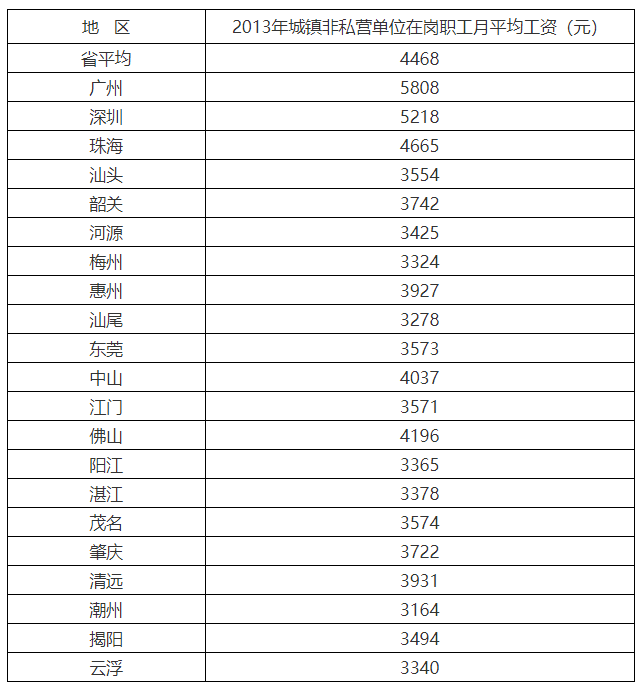 | 地 区 | 2013年城镇非私营单位在岗职工月平均工资（元） |
|---|---|
| 省平均 | 4468 |
| 广州 | 5808 |
| 深圳 | 5218 |
| 珠海 | 4665 |
| 汕头 | 3554 |
| 韶关 | 3742 |
| 河源 | 3425 |
| 梅州 | 3324 |
| 惠州 | 3927 |
| 汕尾 | 3278 |
| 东莞 | 3573 |
| 中山 | 4037 |
| 江门 | 3571 |
| 佛山 | 4196 |
| 阳江 | 3365 |
| 湛江 | 3378 |
| 茂名 | 3574 |
| 肇庆 | 3722 |
| 清远 | 3931 |
| 潮州 | 3164 |
| 揭阳 | 3494 |
| 云浮 | 3340 |